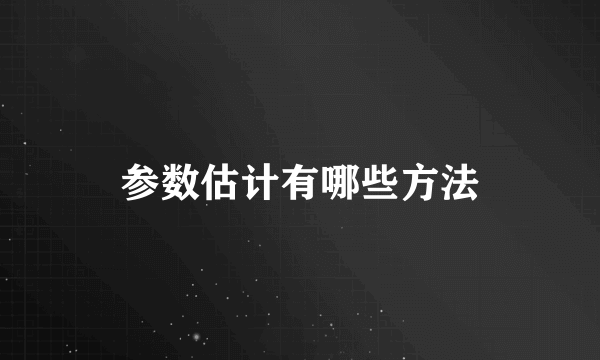 参数估计有哪些方法